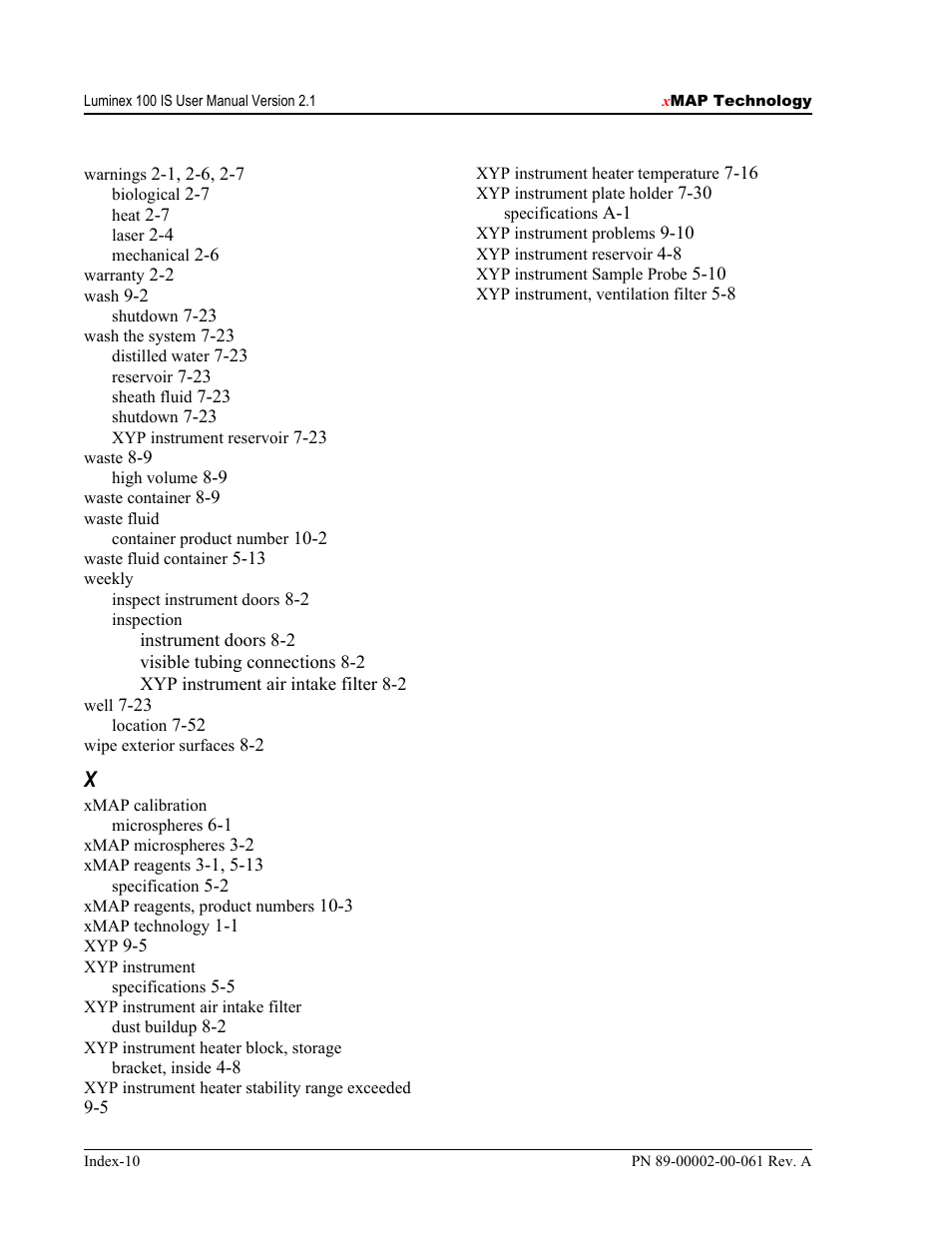 Luminex 100 IS User Manual Version 2.1

xMAP Technology

warnings 2-1, 2-6, 2-7
biological 2-7
heat 2-7
laser 2-4
mechanical 2-6
warranty 2-2
wash 9-2
shutdown 7-23
wash the system 7-23
distilled water 7-23
reservoir 7-23
sheath fluid 7-23
shutdown 7-23
XYP instrument reservoir 7-23
waste 8-9
high volume 8-9
waste container 8-9
waste fluid
container product number 10-2
waste fluid container 5-13
weekly
inspect instrument doors 8-2
inspection
instrument doors 8-2
visible tubing connections 8-2
XYP instrument air intake filter 8-2
well 7-23
location 7-52
wipe exterior surfaces 8-2

X

xMAP calibration
microspheres 6-1
xMAP microspheres 3-2
xMAP reagents 3-1, 5-13
specification 5-2
xMAP reagents, product numbers 10-3
xMAP technology 1-1
XYP 9-5
XYP instrument
specifications 5-5
XYP instrument air intake filter
dust buildup 8-2
XYP instrument heater block, storage
bracket, inside 4-8
XYP instrument heater stability range exceeded
9-5

XYP instrument heater temperature 7-16
XYP instrument plate holder 7-30
specifications A-1
XYP instrument problems 9-10
XYP instrument reservoir 4-8
XYP instrument Sample Probe 5-10
XYP instrument, ventilation filter 5-8

Index-10

PN 89-00002-00-061 Rev. A